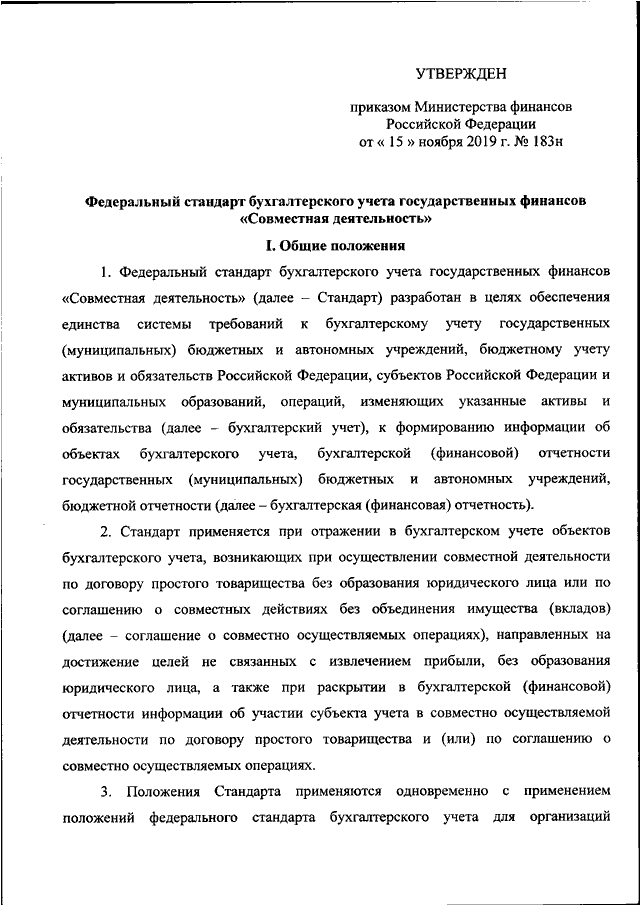 УТВЕРЖДЕН

приказом Министерства финансов Российской Федерации
от « 15 » ноября 2019 г. № 183н

Федеральный стандарт бухгалтерского учета государственных финансов «Совместная деятельность»

I. Общие положения

1. Федеральный стандарт бухгалтерского учета государственных финансов «Совместная деятельность» (далее – Стандарт) разработан в целях обеспечения единства системы требований к бухгалтерскому учету государственных (муниципальных) бюджетных и автономных учреждений, бюджетному учету активов и обязательств Российской Федерации, субъектов Российской Федерации и муниципальных образований, операций, изменяющих указанные активы и обязательства (далее – бухгалтерский учет), к формированию информации об объектах бухгалтерского учета, бухгалтерской (финансовой) отчетности государственных (муниципальных) бюджетных и автономных учреждений, бюджетной отчетности (далее – бухгалтерская (финансовая) отчетность).

2. Стандарт применяется при отражении в бухгалтерском учете объектов бухгалтерского учета, возникающих при осуществлении совместной деятельности по договору простого товарищества без образования юридического лица или по соглашению о совместных действиях без объединения имущества (вкладов) (далее – соглашение о совместно осуществляемых операциях), направленных на достижение целей не связанных с извлечением прибыли, без образования юридического лица, а также при раскрытии в бухгалтерской (финансовой) отчетности информации об участии субъекта учета в совместно осуществляемой деятельности по договору простого товарищества и (или) по соглашению о совместно осуществляемых операциях.

3. Положения Стандарта применяются одновременно с применением положений федерального стандарта бухгалтерского учета для организаций